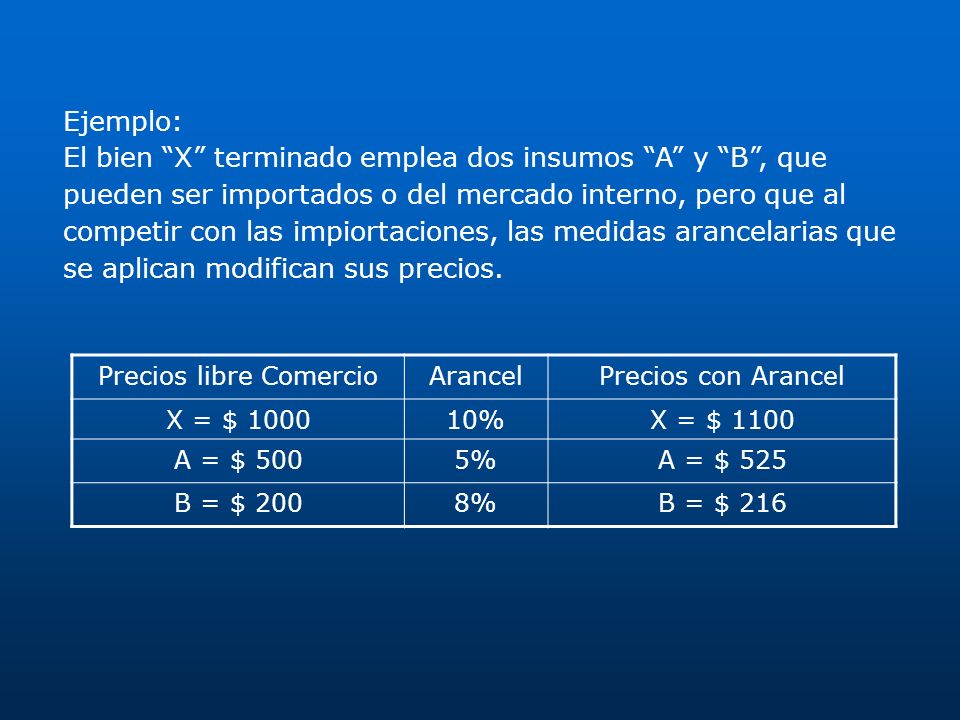 Ejemplo:
El bien “X” terminado emplea dos insumos “A” y “B”, que pueden ser importados o del mercado interno, pero que al competir con las impiortaciones, las medidas arancelarias que se aplican modifican sus precios.

| Precios libre Comercio | Arancel | Precios con Arancel |
|---|---|---|
| X = \$ 1000 | 10% | X = \$ 1100 |
| A = \$ 500 | 5% | A = \$ 525 |
| B = \$ 200 | 8% | B = \$ 216 |